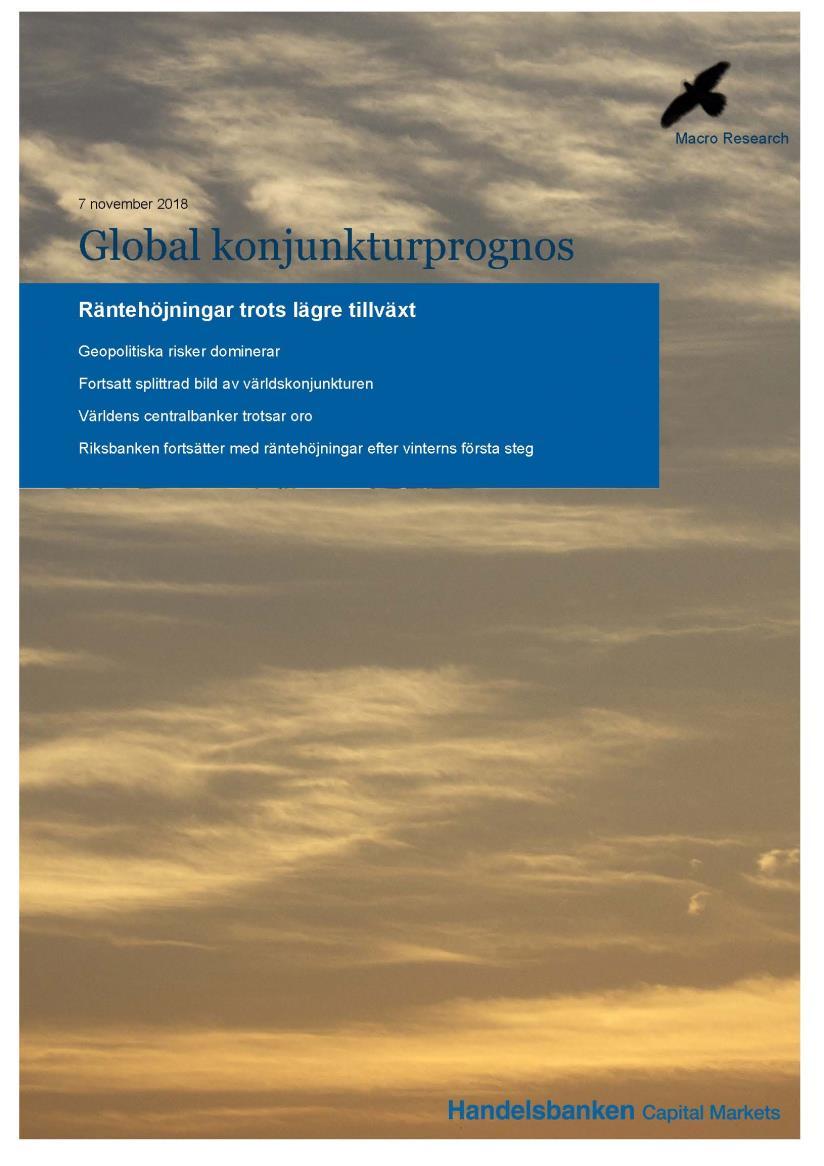 Macro Research

7 november 2018

Global konjunkturprognos

Räntehöjningar trots lägre tillväxt

Geopolitiska risker dominerar

Fortsatt splittrad bild av världskonjunkturen

Världens centralbanker trotsar oro

Riksbanken fortsätter med räntehöjningar efter vinterns första steg

Handelsbanken Capital Markets